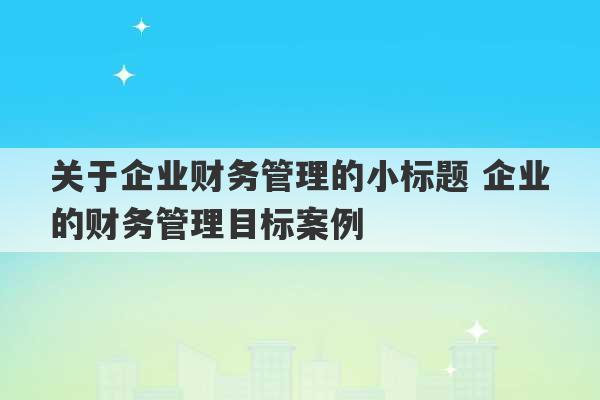 关于企业财务管理的小标题 企业的财务管理目标案例